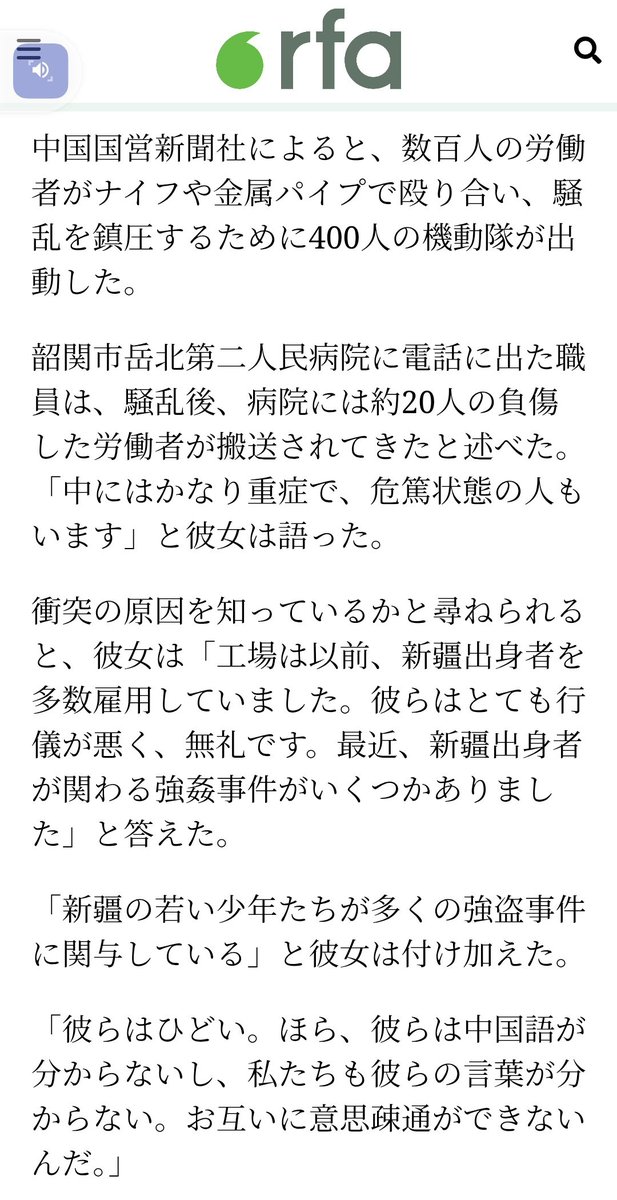 rfa

中国国営新聞社によると、数百人の労働者がナイフや金属パイプで殴り合い、騒乱を鎮圧するために400人の機動隊が出動した。

韶関市岳北第二人民病院に電話に出た職員は、騒乱後、病院には約20人の負傷した労働者が搬送されてきたと述べた。「中にはかなり重症で、危篤状態の人もいます」と彼女は語った。

衝突の原因を知っているかと尋ねられると、彼女は「工場は以前、新疆出身者を多数雇用していました。彼らはとても行儀が悪く、無礼です。最近、新疆出身者が関わる強姦事件がいくつかありました」と答えた。

「新疆の若い少年たちが多くの強盗事件に関与している」と彼女は付け加えた。

「彼らはひどい。ほら、彼らは中国語が分からないし、私たちも彼らの言葉が分からない。お互いに意思疎通ができないんだ。」